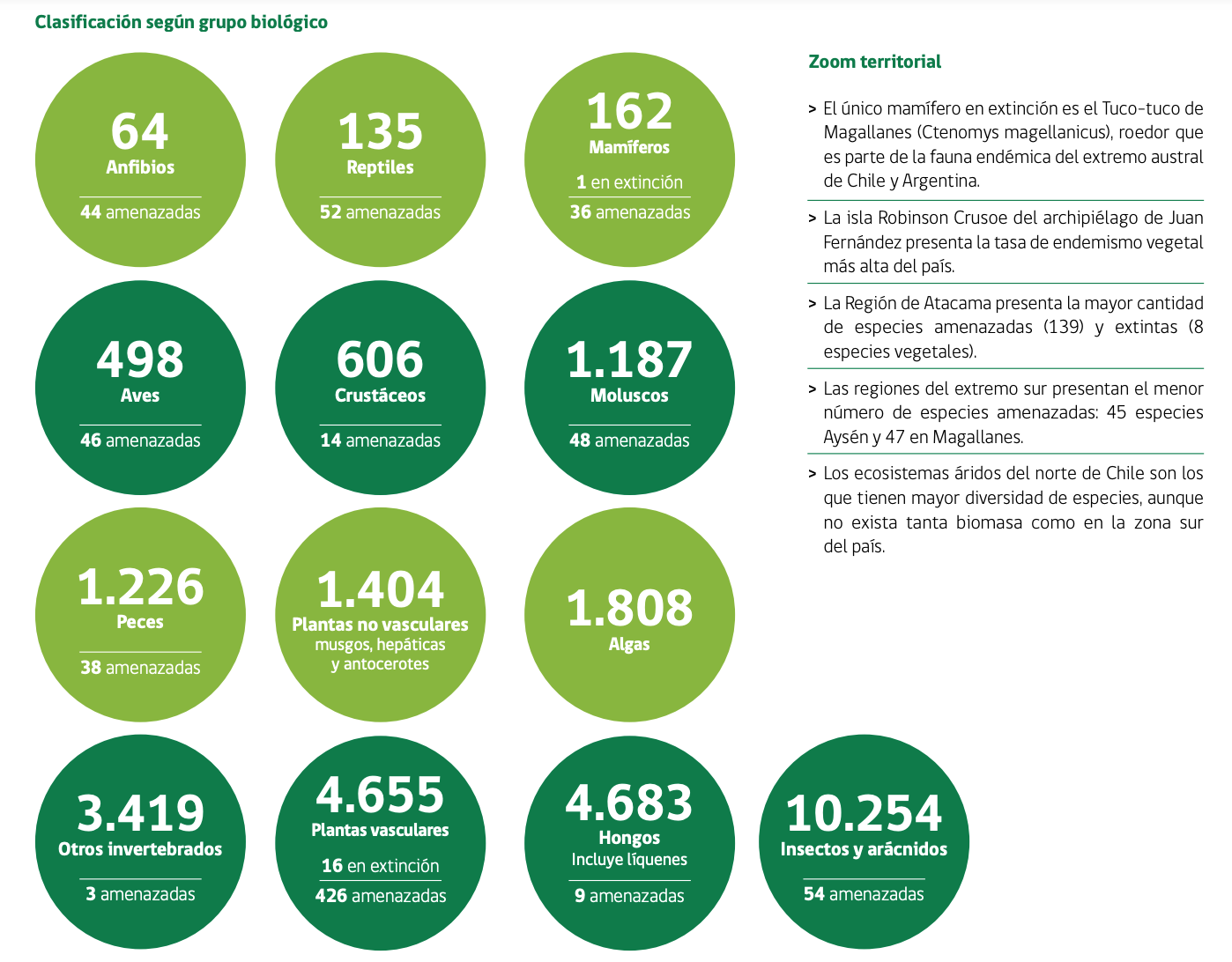 Clasificación según grupo biológico

64
Anfibios
44 amenazadas

135
Reptiles
52 amenazadas

162
Mamíferos
1 en extinción
36 amenazadas

498
Aves
46 amenazadas

606
Crustáceos
14 amenazadas

1.187
Moluscos
48 amenazadas

1.226
Peces
38 amenazadas

1.404
Plantas no vasculares
musgos, hepáticas y antocerotes

1.808
Algas

3.419
Otros invertebrados
3 amenazadas

4.655
Plantas vasculares
16 en extinción
426 amenazadas

4.683
Hongos
Incluye líquenes
9 amenazadas

10.254
Insectos y arácnidos
54 amenazadas

Zoom territorial

> El único mamífero en extinción es el Tuco-tuco de Magallanes (Ctenomys magellanicus), roedor que es parte de la fauna endémica del extremo austral de Chile y Argentina.

> La isla Robinson Crusoe del archipiélago de Juan Fernández presenta la tasa de endemismo vegetal más alta del país.

> La Región de Atacama presenta la mayor cantidad de especies amenazadas (139) y extintas (8 especies vegetales).

> Las regiones del extremo sur presentan el menor número de especies amenazadas: 45 especies Aysén y 47 en Magallanes.

> Los ecosistemas áridos del norte de Chile son los que tienen mayor diversidad de especies, aunque no exista tanta biomasa como en la zona sur del país.